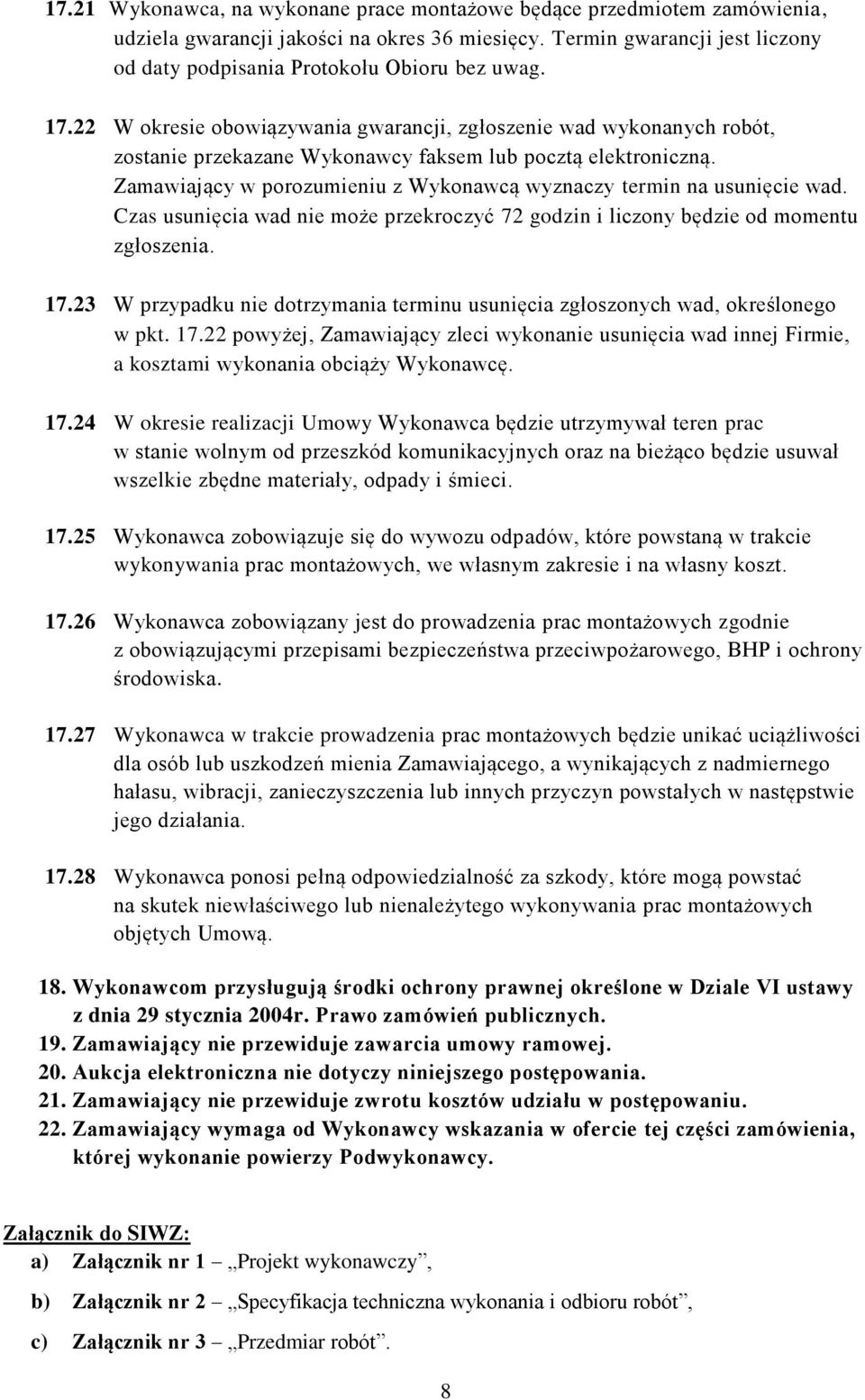 17.21 Wykonawca, na wykonane prace montażowe będące przedmiotem zamówienia, udziela gwarancji jakości na okres 36 miesięcy. Termin gwarancji jest liczony od daty podpisania Protokołu Obioru bez uwag.

17.22 W okresie obowiązywania gwarancji, zgłoszenie wad wykonanych robót, zostanie przekazane Wykonawcy faksem lub pocztą elektroniczną. Zamawiający w porozumieniu z Wykonawcą wyznaczy termin na usunięcie wad. Czas usunięcia wad nie może przekroczyć 72 godzin i liczony będzie od momentu zgłoszenia.

17.23 W przypadku nie dotrzymania terminu usunięcia zgłoszonych wad, określonego w pkt. 17.22 powyżej, Zamawiający zleci wykonanie usunięcia wad innej Firmie, a kosztami wykonania obciąży Wykonawcę.

17.24 W okresie realizacji Umowy Wykonawca będzie utrzymywał teren prac w stanie wolnym od przeszkód komunikacyjnych oraz na bieżąco będzie usuwał wszelkie zbędne materiały, odpady i śmieci.

17.25 Wykonawca zobowiązuje się do wywozu odpadów, które powstaną w trakcie wykonywania prac montażowych, we własnym zakresie i na własny koszt.

17.26 Wykonawca zobowiązany jest do prowadzenia prac montażowych zgodnie z obowiązującymi przepisami bezpieczeństwa przeciwpożarowego, BHP i ochrony środowiska.

17.27 Wykonawca w trakcie prowadzenia prac montażowych będzie unikać uciążliwości dla osób lub uszkodzeń mienia Zamawiającego, a wynikających z nadmiernego hałasu, wibracji, zanieczyszczenia lub innych przyczyn powstałych w następstwie jego działania.

17.28 Wykonawca ponosi pełną odpowiedzialność za szkody, które mogą powstać na skutek niewłaściwego lub nienależytego wykonywania prac montażowych objętych Umową.

18. Wykonawcom przysługują środki ochrony prawnej określone w Dziale VI ustawy z dnia 29 stycznia 2004r. Prawo zamówień publicznych.
19. Zamawiający nie przewiduje zawarcia umowy ramowej.
20. Aukcja elektroniczna nie dotyczy niniejszego postępowania.
21. Zamawiający nie przewiduje zwrotu kosztów udziału w postępowaniu.
22. Zamawiający wymaga od Wykonawcy wskazania w ofercie tej części zamówienia, której wykonanie powierzy Podwykonawcy.

Załącznik do SIWZ:
a) Załącznik nr 1 – „Projekt wykonawczy”,
b) Załącznik nr 2 – „Specyfikacja techniczna wykonania i odbioru robót”,
c) Załącznik nr 3 – „Przedmiar robót”.

8